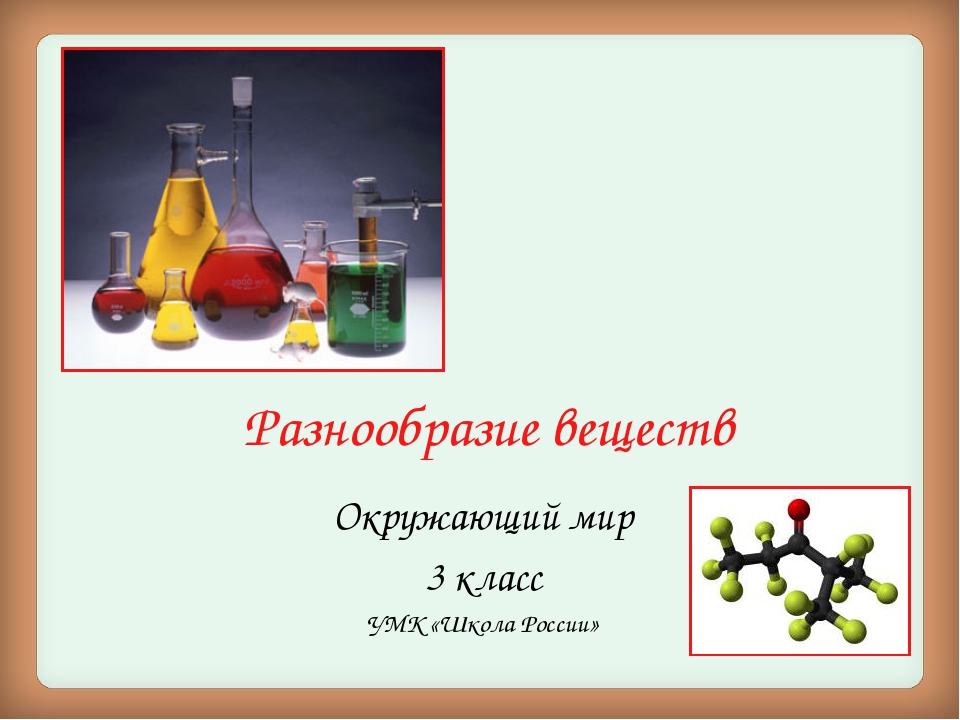 Разнообразие веществ

Окружающий мир

3 класс

УМК «Школа России»